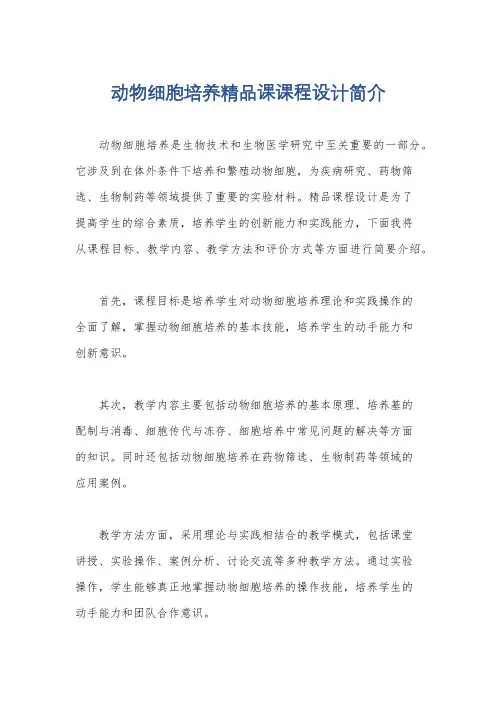 动物细胞培养精品课课程设计简介

动物细胞培养是生物技术和生物医学研究中至关重要的一部分。它涉及到在体外条件下培养和繁殖动物细胞，为疾病研究、药物筛选、生物制药等领域提供了重要的实验材料。精品课程设计是为了提高学生的综合素质，培养学生的创新能力和实践能力，下面我将从课程目标、教学内容、教学方法和评价方式等方面进行简要介绍。

首先，课程目标是培养学生对动物细胞培养理论和实践操作的全面了解，掌握动物细胞培养的基本技能，培养学生的动手能力和创新意识。

其次，教学内容主要包括动物细胞培养的基本原理、培养基的配制与消毒、细胞传代与冻存、细胞培养中常见问题的解决等方面的知识。同时还包括动物细胞培养在药物筛选、生物制药等领域的应用案例。

教学方法方面，采用理论与实践相结合的教学模式，包括课堂讲授、实验操作、案例分析、讨论交流等多种教学方法。通过实验操作，学生能够真正地掌握动物细胞培养的操作技能，培养学生的动手能力和团队合作意识。